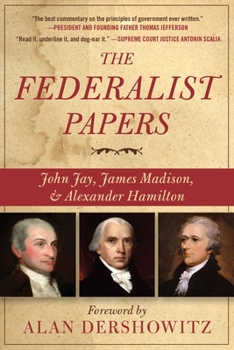 "The best commentary on the principles of government ever written."
—PRESIDENT AND FOUNDING FATHER THOMAS JEFFERSON

"Read it, underline it, and dog-ear it." —SUPREME COURT JUSTICE ANTONIN SCALIA

THE FEDERALIST PAPERS

John Jay, James Madison, & Alexander Hamilton

Foreword by
ALAN DERSHOWITZ